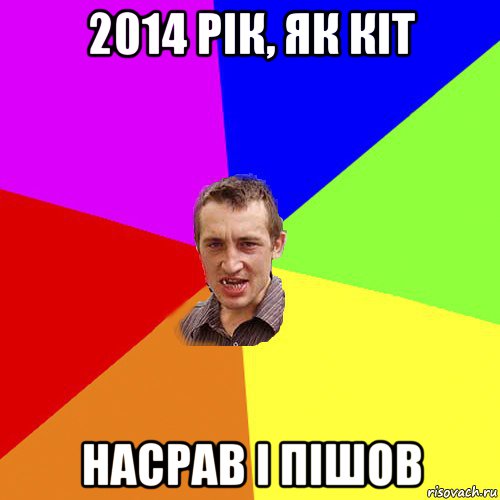 2014 РІК, ЯК КІТ

НАСРАВ І ПІШОВ

risovach.ru